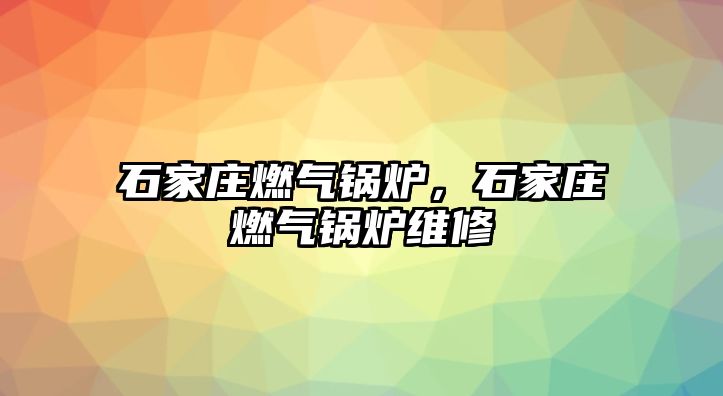 石家庄燃气锅炉，石家庄燃气锅炉维修